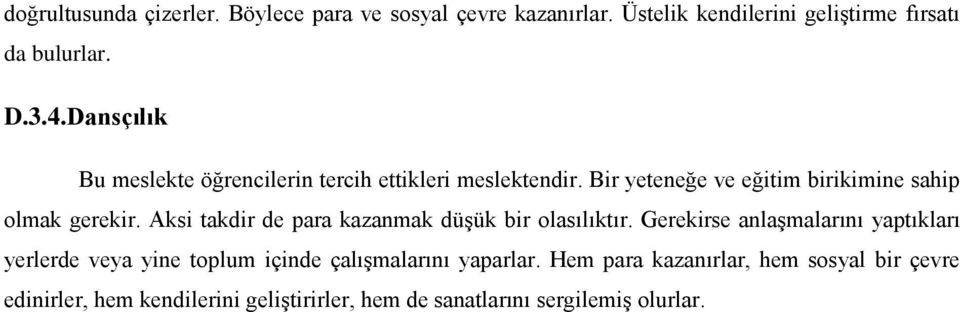 doğrultusunda çizerler. Böylece para ve sosyal çevre kazanırlar. Üstelik kendilerini geliştirme fırsatı da bulurlar.

D.3.4.Dansçılık

Bu meslekte öğrencilerin tercih ettikleri meslektendir. Bir yeteneğe ve eğitim birikimine sahip olmak gerekir. Aksi takdir de para kazanmak düşük bir olasılıktır. Gerekirse anlaşmalarını yaptıkları yerlerde veya yine toplum içinde çalışmalarını yaparlar. Hem para kazanırlar, hem sosyal bir çevre edinirler, hem kendilerini geliştirirler, hem de sanatlarını sergilemiş olurlar.